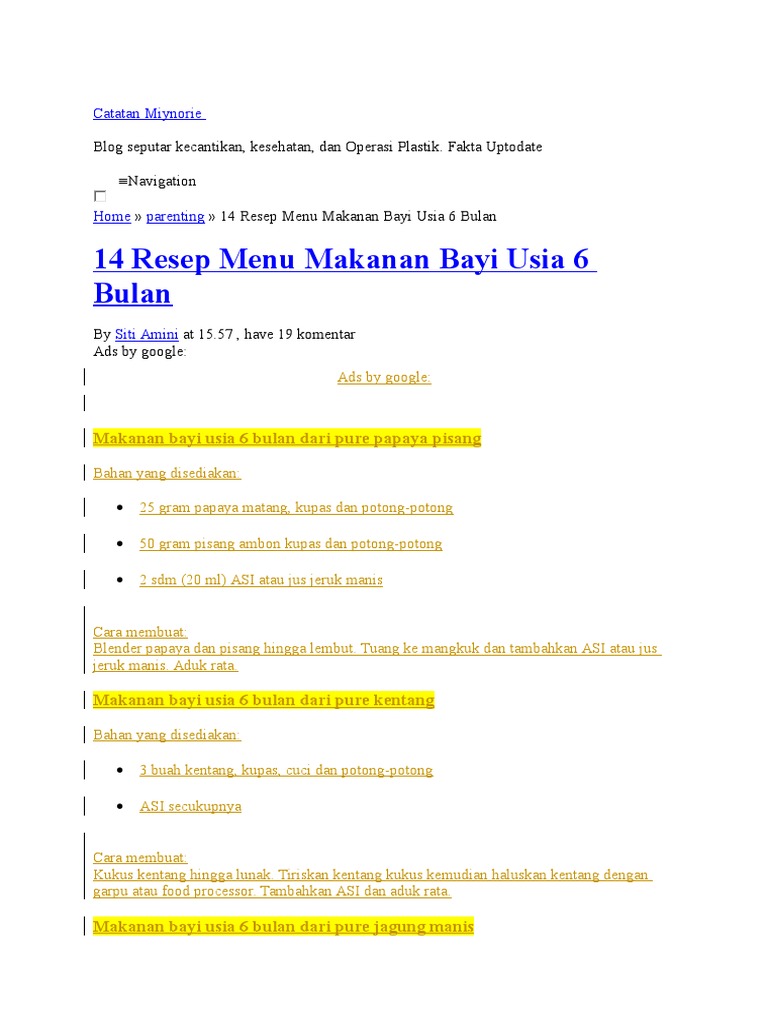 Catatan Miynorie

Blog seputar kecantikan, kesehatan, dan Operasi Plastik. Fakta Uptodate

≡Navigation

Home » parenting » 14 Resep Menu Makanan Bayi Usia 6 Bulan

14 Resep Menu Makanan Bayi Usia 6 Bulan

By Siti Amini at 15.57 , have 19 komentar
Ads by google:

Ads by google:

Makanan bayi usia 6 bulan dari pure papaya pisang

Bahan yang disediakan:

- 25 gram papaya matang, kupas dan potong-potong
- 50 gram pisang ambon kupas dan potong-potong
- 2 sdm (20 ml) ASI atau jus jeruk manis

Cara membuat:
Blender papaya dan pisang hingga lembut. Tuang ke mangkuk dan tambahkan ASI atau jus jeruk manis. Aduk rata.

Makanan bayi usia 6 bulan dari pure kentang

Bahan yang disediakan:

- 3 buah kentang, kupas, cuci dan potong-potong
- ASI secukupnya

Cara membuat:
Kukus kentang hingga lunak. Tiriskan kentang kukus kemudian haluskan kentang dengan garpu atau food processor. Tambahkan ASI dan aduk rata.

Makanan bayi usia 6 bulan dari pure jagung manis